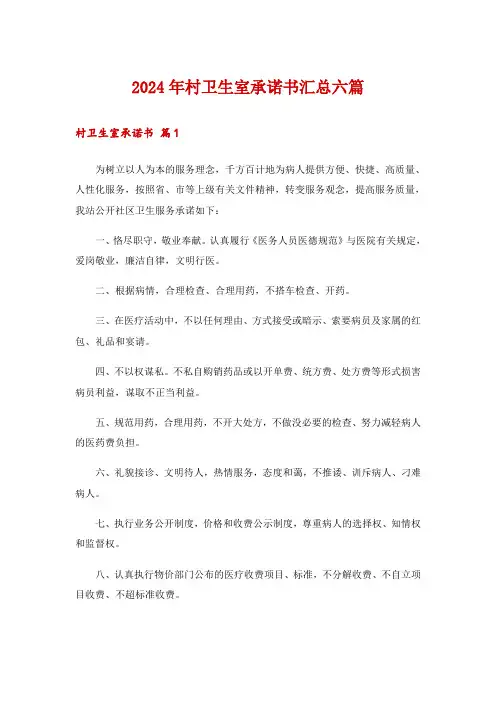 2024年村卫生室承诺书汇总六篇

村卫生室承诺书 篇1

为树立以人为本的服务理念，千方百计地为病人提供方便、快捷、高质量、人性化服务，按照省、市等上级有关文件精神，转变服务观念，提高服务质量，我站公开社区卫生服务承诺如下：

一、恪尽职守，敬业奉献。认真履行《医务人员医德规范》与医院有关规定，爱岗敬业，廉洁自律，文明行医。

二、根据病情，合理检查、合理用药，不搭车检查、开药。

三、在医疗活动中，不以任何理由、方式接受或暗示、索要病员及家属的红包、礼品和宴请。

四、不以权谋私。不私自购销药品或以开单费、统方费、处方费等形式损害病员利益，谋取不正当利益。

五、规范用药，合理用药，不开大处方，不做没必要的检查、努力减轻病人的医药费负担。

六、礼貌接诊、文明待人，热情服务，态度和蔼，不推诿、训斥病人、刁难病人。

七、执行业务公开制度，价格和收费公示制度，尊重病人的选择权、知情权和监督权。

八、认真执行物价部门公布的医疗收费项目、标准，不分解收费、不自立项目收费、不超标准收费。